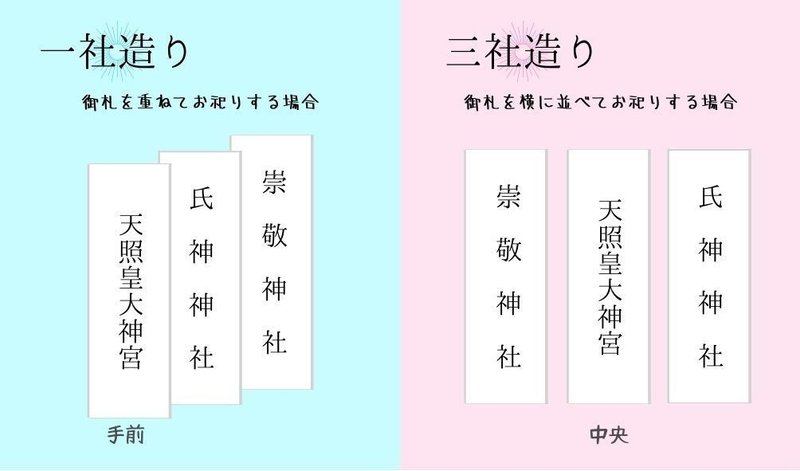 一社造り

御札を重ねてお祀りする場合

天照皇大神宮

氏神神社

崇敬神社

手前

三社造り

御札を横に並べてお祀りする場合

崇敬神社

天照皇大神宮

氏神神社

中央